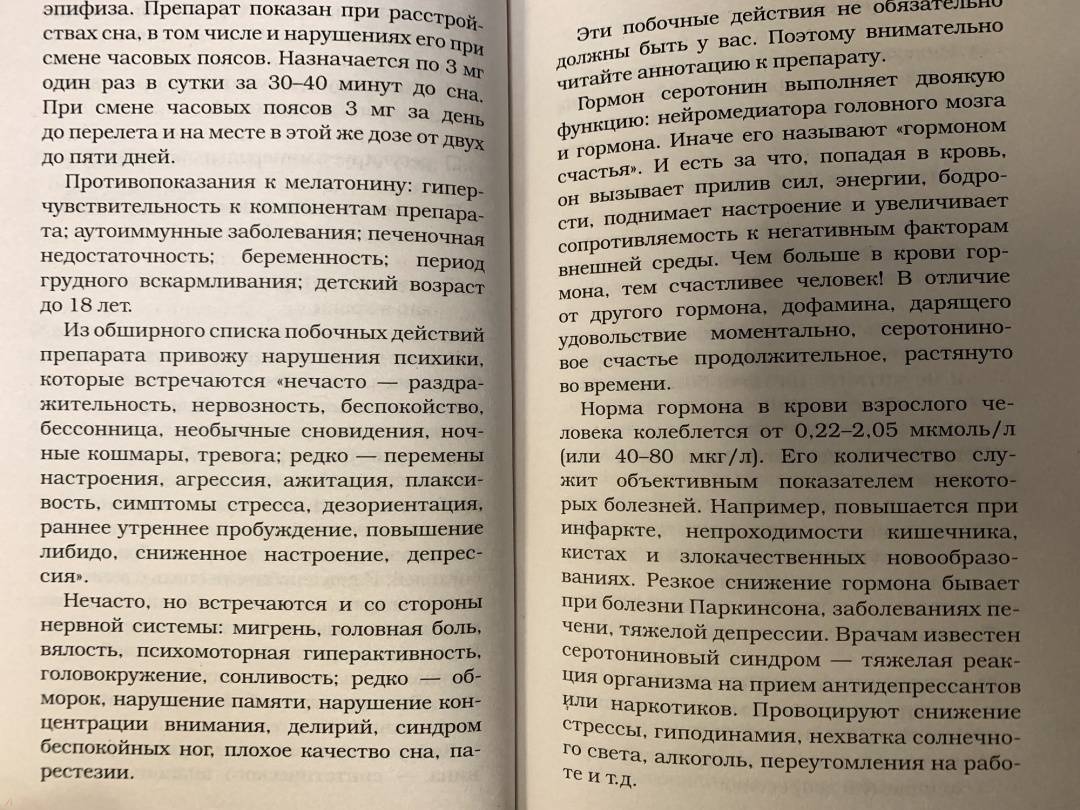 эпифиза. Препарат показан при расстройствах сна, в том числе и нарушениях его при смене часовых поясов. Назначается по 3 мг один раз в сутки за 30–40 минут до сна. При смене часовых поясов 3 мг за день до перелета и на месте в этой же дозе от двух до пяти дней.

Противопоказания к мелатонину: гиперчувствительность к компонентам препарата; аутоиммунные заболевания; печеночная недостаточность; беременность; период грудного вскармливания; детский возраст до 18 лет.

Из обширного списка побочных действий препарата привожу нарушения психики, которые встречаются «нечасто — раздражительность, нервозность, беспокойство, бессонница, необычные сновидения, ночные кошмары, тревога; редко — перемены настроения, агрессия, ажитация, плаксивость, симптомы стресса, дезориентация, раннее утреннее пробуждение, повышение либидо, сниженное настроение, депрессия».

Нечасто, но встречаются и со стороны нервной системы: мигрень, головная боль, вялость, психомоторная гиперактивность, головокружение, сонливость; редко — обморок, нарушение памяти, нарушение концентрации внимания, делирий, синдром беспокойных ног, плохое качество сна, парестезии.

Эти побочные действия не обязательно должны быть у вас. Поэтому внимательно читайте аннотацию к препарату.

Гормон серотонин выполняет двоякую функцию: нейромедиатора головного мозга и гормона. Иначе его называют «гормоном счастья». И есть за что, попадая в кровь, он вызывает прилив сил, энергии, бодрости, поднимает настроение и увеличивает сопротивляемость к негативным факторам внешней среды. Чем больше в крови гормона, тем счастливее человек! В отличие от другого гормона, дофамина, дарящего удовольствие моментально, серотониновое счастье продолжительное, растянуто во времени.

Норма гормона в крови взрослого человека колеблется от 0,22–2,05 мкмоль/л (или 40–80 мкг/л). Его количество служит объективным показателем некоторых болезней. Например, повышается при инфаркте, непроходимости кишечника, кистах и злокачественных новообразованиях. Резкое снижение гормона бывает при болезни Паркинсона, заболеваниях печени, тяжелой депрессии. Врачам известен серотониновый синдром — тяжелая реакция организма на прием антидепрессантов или наркотиков. Провоцируют снижение стрессы, гиподинамия, нехватка солнечного света, алкоголь, переутомления на работе и т.д.